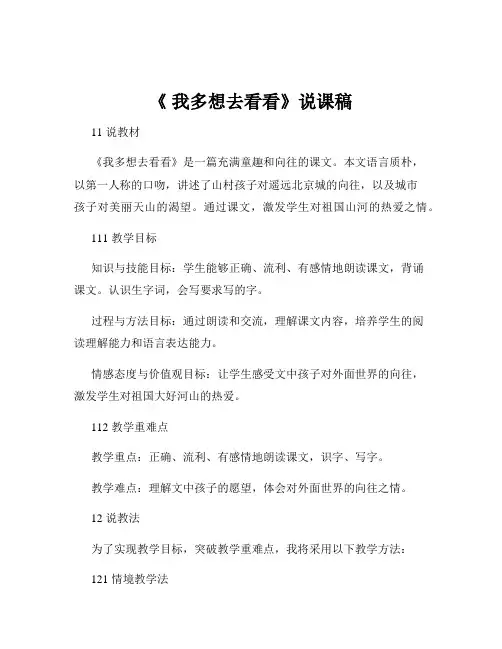 《 我多想去看看》说课稿

11 说教材

《我多想去看看》是一篇充满童趣和向往的课文。本文语言质朴，以第一人称的口吻，讲述了山村孩子对遥远北京城的向往，以及城市孩子对美丽天山的渴望。通过课文，激发学生对祖国山河的热爱之情。

111 教学目标

知识与技能目标：学生能够正确、流利、有感情地朗读课文，背诵课文。认识生字词，会写要求写的字。

过程与方法目标：通过朗读和交流，理解课文内容，培养学生的阅读理解能力和语言表达能力。

情感态度与价值观目标：让学生感受文中孩子对外面世界的向往，激发学生对祖国大好河山的热爱。

112 教学重难点

教学重点：正确、流利、有感情地朗读课文，识字、写字。

教学难点：理解文中孩子的愿望，体会对外面世界的向往之情。

12 说教法

为了实现教学目标，突破教学重难点，我将采用以下教学方法：

121 情境教学法